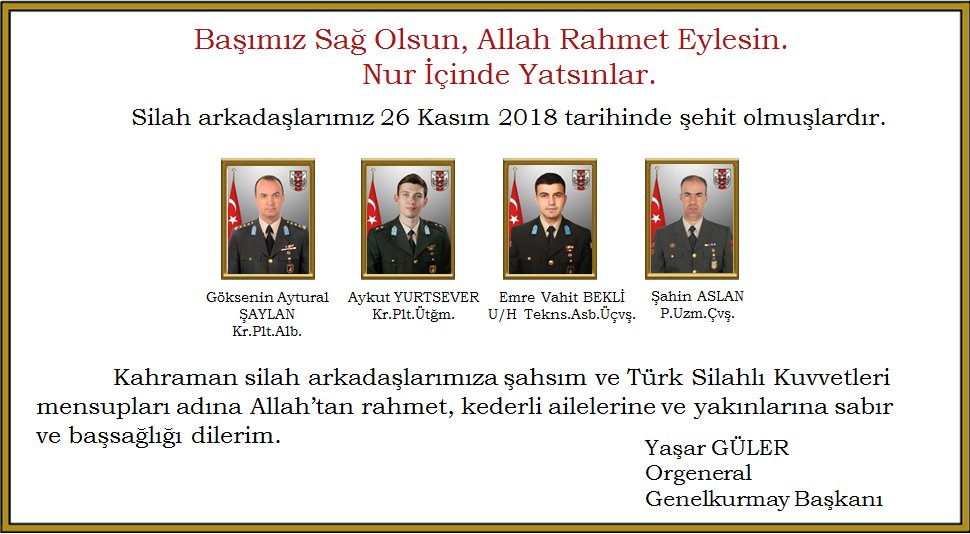 Başımız Sağ Olsun, Allah Rahmet Eylesin.
Nur İçinde Yatsınlar.

Silah arkadaşlarımız 26 Kasım 2018 tarihinde şehit olmuşlardır.

Göksenin Aytural
ŞAYLAN
Kr.Plt.Alb.

Aykut YURTSEVER
Kr.Plt.Ütğm.

Emre Vahit BEKLİ
U/H Tekns.Asb.Üçvş.

Şahin ASLAN
P.Uzm.Çvş.

Kahraman silah arkadaşlarımıza şahsım ve Türk Silahlı Kuvvetleri mensupları adına Allah'tan rahmet, kederli ailelerine ve yakınlarına sabır ve başsağlığı dilerim.

Yaşar GÜLER
Orgeneral
Genelkurmay Başkanı